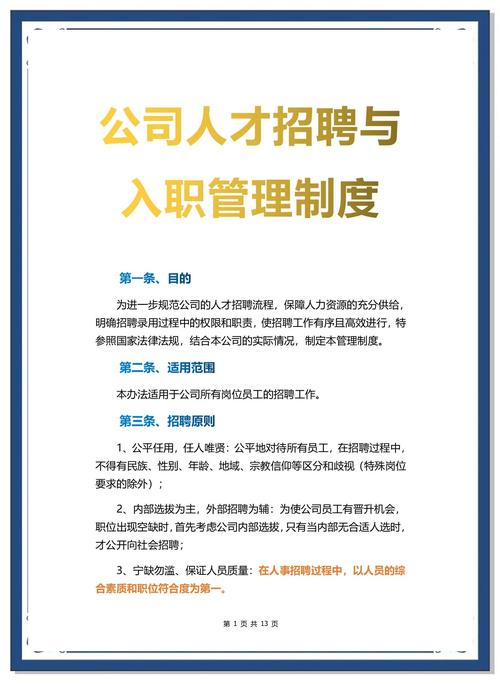 公司人才招聘与入职管理制度

第一条、目的

为进一步规范公司的人才招聘流程，保障人力资源的充分供给，明确招聘录用过程中的权限和职责，使招聘工作有序且高效进行，特参照国家法律法规，结合本公司的实际情况，制定本管理制度。

第二条、适用范围

本办法适用于公司所有岗位员工的招聘工作。

第三条、招聘原则

1、公平任用，任人唯贤：公平地对待所有员工，在招聘过程中，不得有民族、性别、年龄、地域、宗教信仰等区分和歧视（特殊岗位要求的除外）；

2、内部选拔为主，外部招聘为辅：为使公司员工有晋升机会，职位出现空缺时，首先考虑公司内部选拔，只有当内部无合适人选时，才公开向社会招聘；

3、宁缺勿滥、保证人员质量：在人事招聘过程中，以人员的综合素质和职位符合度为第一。

第 1 页 共 13 页